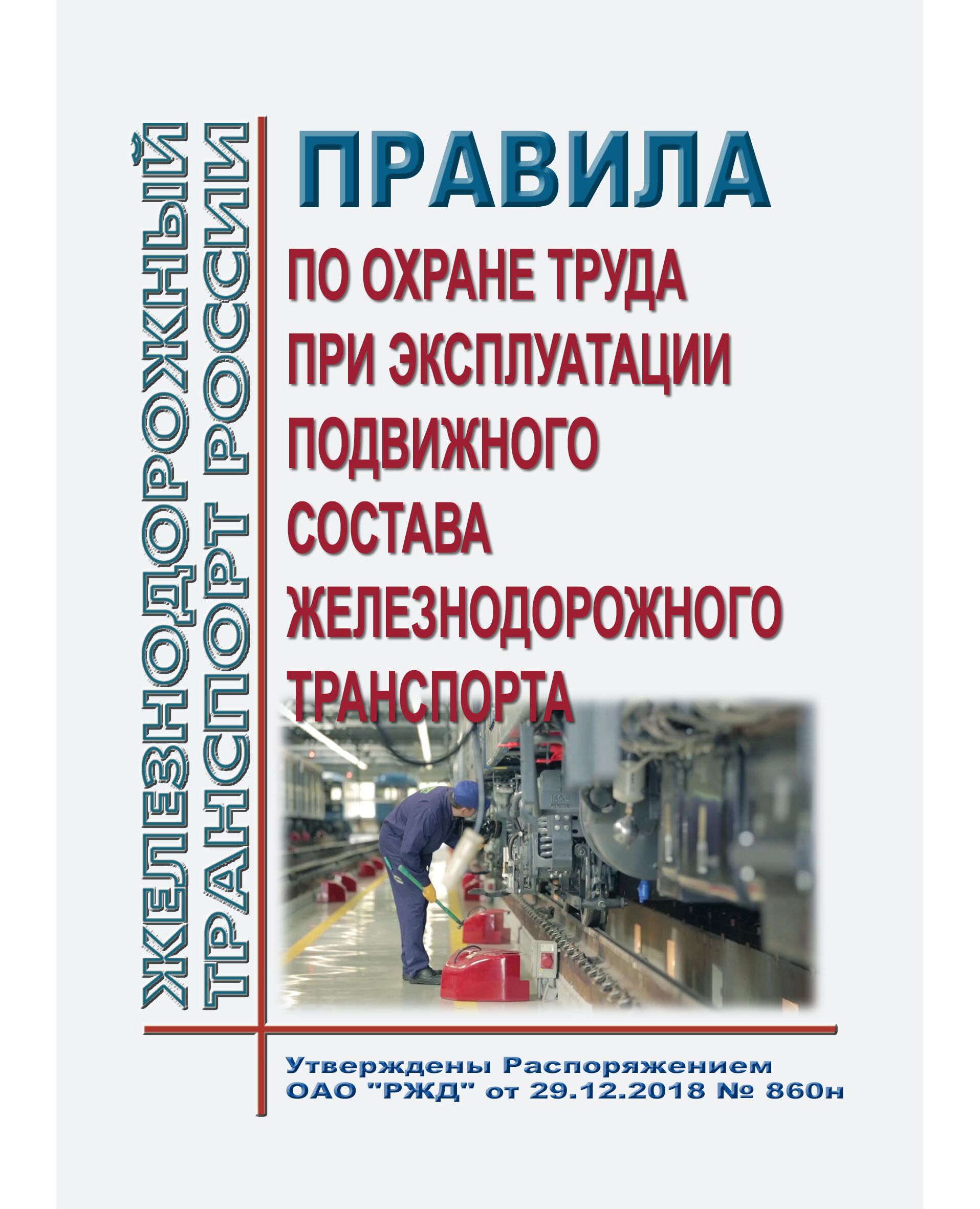 ЖЕЛЕЗНОДОРОЖНЫЙ ТРАНСПОРТ РОССИИ

ПРАВИЛА

ПО ОХРАНЕ ТРУДА ПРИ ЭКСПЛУАТАЦИИ ПОДВИЖНОГО СОСТАВА ЖЕЛЕЗНОДОРОЖНОГО ТРАНСПОРТА

Утверждены Распоряжением ОАО "РЖД" от 29.12.2018 № 860н